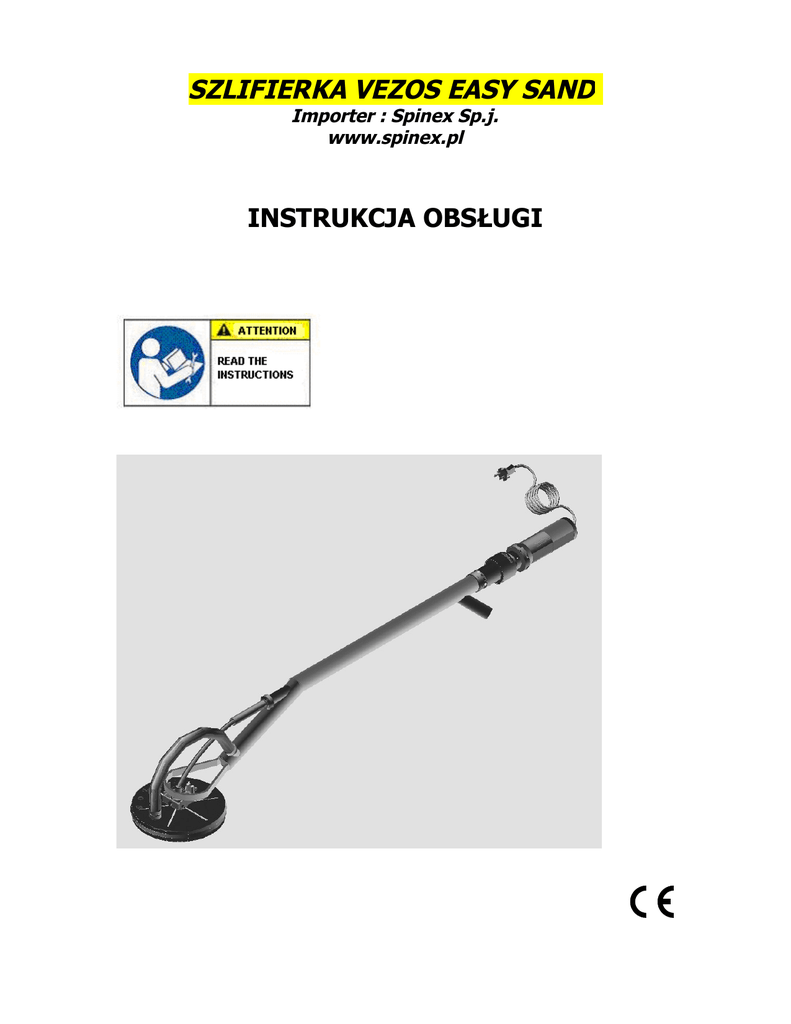 SZLIFIERKA VEZOS EASY SAND
Importer : Spinex Sp.j.
www.spinex.pl

INSTRUKCJA OBSŁUGI

ATTENTION
READ THE
INSTRUCTIONS

CE